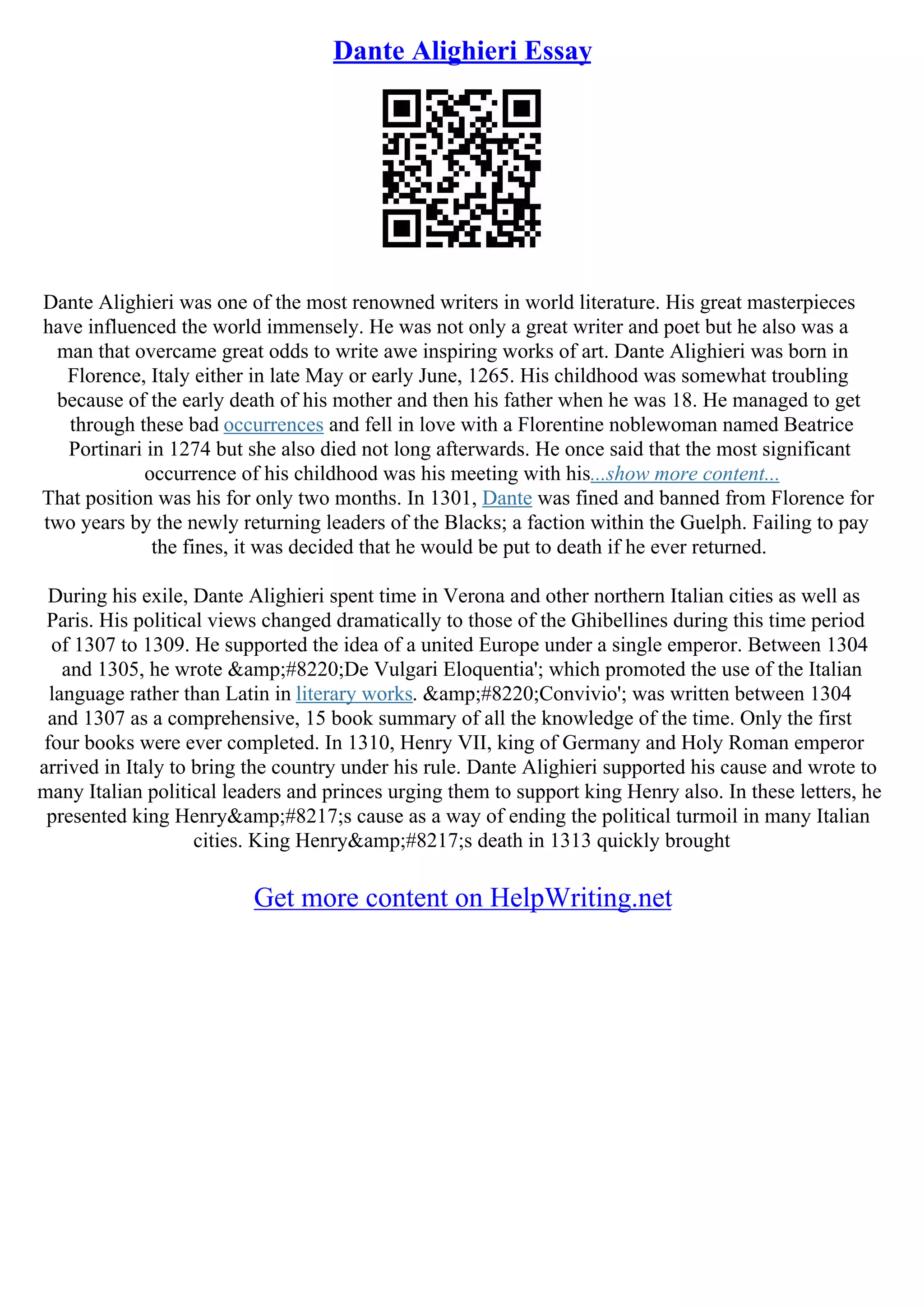 Dante Alighieri Essay

Dante Alighieri was one of the most renowned writers in world literature. His great masterpieces have influenced the world immensely. He was not only a great writer and poet but he also was a man that overcame great odds to write awe inspiring works of art. Dante Alighieri was born in Florence, Italy either in late May or early June, 1265. His childhood was somewhat troubling because of the early death of his mother and then his father when he was 18. He managed to get through these bad occurrences and fell in love with a Florentine noblewoman named Beatrice Portinari in 1274 but she also died not long afterwards. He once said that the most significant occurrence of his childhood was his meeting with his...show more content...
That position was his for only two months. In 1301, Dante was fined and banned from Florence for two years by the newly returning leaders of the Blacks; a faction within the Guelph. Failing to pay the fines, it was decided that he would be put to death if he ever returned.

During his exile, Dante Alighieri spent time in Verona and other northern Italian cities as well as Paris. His political views changed dramatically to those of the Ghibellines during this time period of 1307 to 1309. He supported the idea of a united Europe under a single emperor. Between 1304 and 1305, he wrote &amp;#8220;De Vulgari Eloquentia'; which promoted the use of the Italian language rather than Latin in literary works. &amp;#8220;Convivio'; was written between 1304 and 1307 as a comprehensive, 15 book summary of all the knowledge of the time. Only the first four books were ever completed. In 1310, Henry VII, king of Germany and Holy Roman emperor arrived in Italy to bring the country under his rule. Dante Alighieri supported his cause and wrote to many Italian political leaders and princes urging them to support king Henry also. In these letters, he presented king Henry&amp;#8217;s cause as a way of ending the political turmoil in many Italian cities. King Henry&amp;#8217;s death in 1313 quickly brought

Get more content on HelpWriting.net